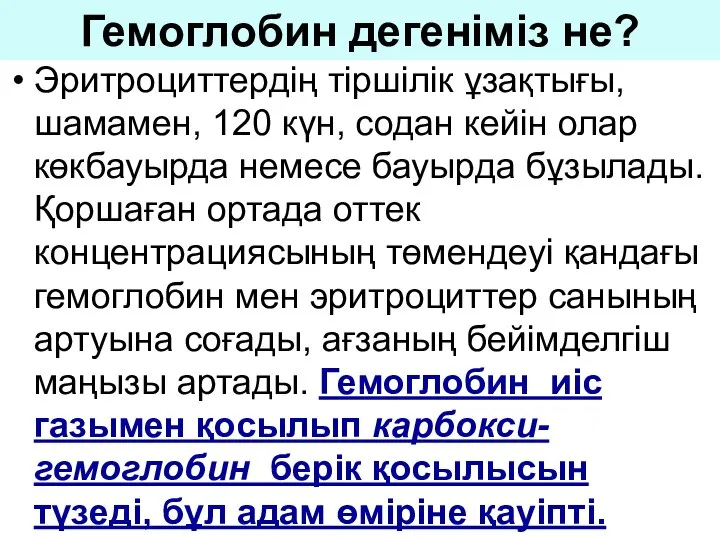 Гемоглобин дегеніміз не?

• Эритроциттердің тіршілік ұзақтығы, шамамен, 120 күн, содан кейін олар көкбауырда немесе бауырда бұзылады. Қоршаған ортада оттек концентрациясының төмендеуі қандағы гемоглобин мен эритроциттер санының артуына соғады, ағзаның бейімделгіш маңызы артады. Гемоглобин иіс газымен қосылып карбокси-гемоглобин берік қосылысын түзеді, бұл адам өміріне қауіпті.